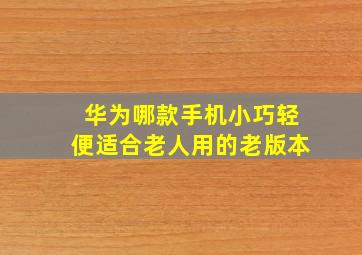 华为哪款手机小巧轻便适合老人用的老版本